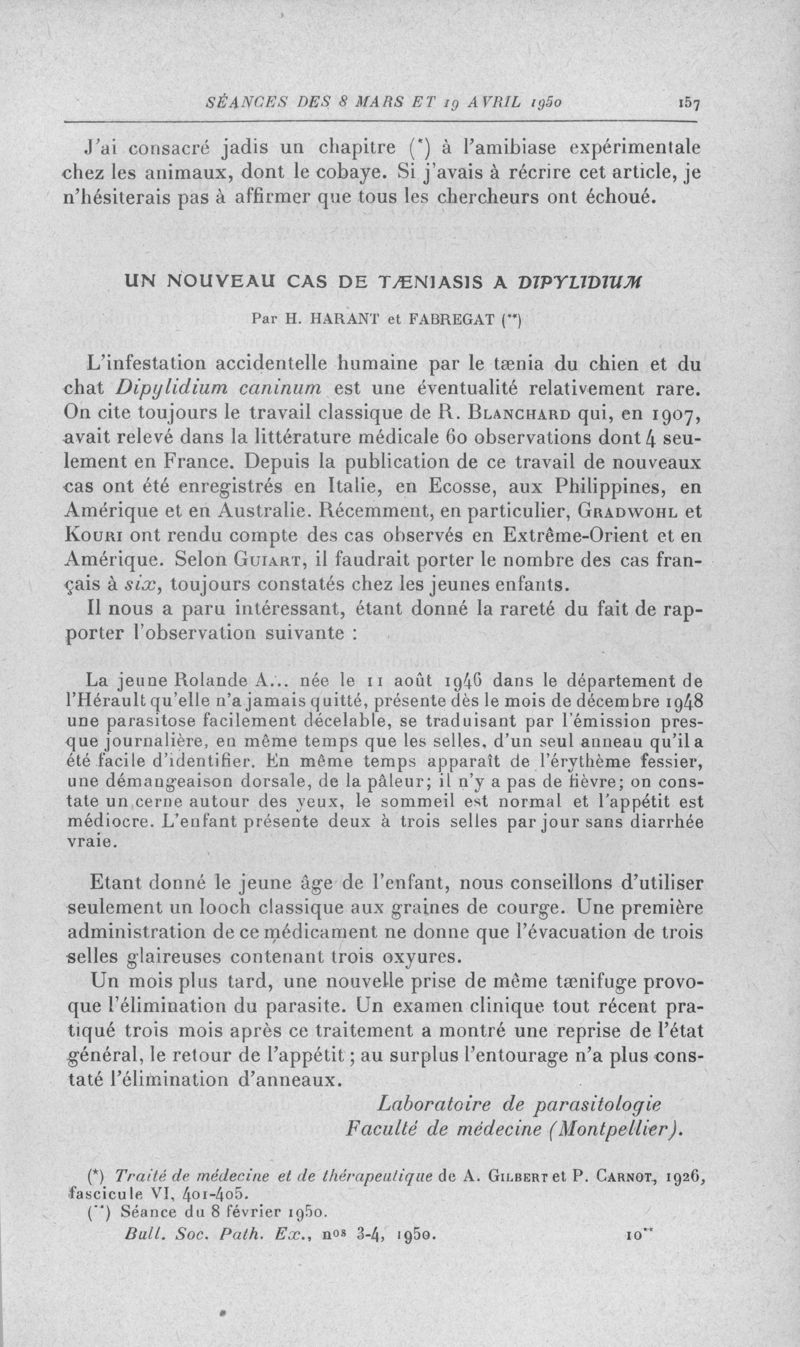 SÉANCES DES 8 MARS ET 19 AVRIL 1950 157

J'ai consacré jadis un chapitre (*) à l'amibiase expérimentale chez les animaux, dont le cobaye. Si j'avais à récrire cet article, je n'hésiterais pas à affirmer que tous les chercheurs ont échoué.

UN NOUVEAU CAS DE TÆNIASIS A DIPYLIDIUM

Par H. HARANT et FABREGAT (**)

L'infestation accidentelle humaine par le tænia du chien et du chat Dipylidium caninum est une éventualité relativement rare. On cite toujours le travail classique de R. Blanchard qui, en 1907, avait relevé dans la littérature médicale 60 observations dont 4 seulement en France. Depuis la publication de ce travail de nouveaux cas ont été enregistrés en Italie, en Ecosse, aux Philippines, en Amérique et en Australie. Récemment, en particulier, Gradwohl et Kouri ont rendu compte des cas observés en Extrême-Orient et en Amérique. Selon Guiart, il faudrait porter le nombre des cas français à six, toujours constatés chez les jeunes enfants.

Il nous a paru intéressant, étant donné la rareté du fait de rapporter l'observation suivante :

La jeune Rolande A... née le 11 août 1946 dans le département de l'Hérault qu'elle n'a jamais quitté, présente dès le mois de décembre 1948 une parasitose facilement décelable, se traduisant par l'émission presque journalière, en même temps que les selles, d'un seul anneau qu'il a été facile d'identifier. En même temps apparaît de l'érythème fessier, une démangeaison dorsale, de la pâleur; il n'y a pas de fièvre; on constate un cerne autour des yeux, le sommeil est normal et l'appétit est médiocre. L'enfant présente deux à trois selles par jour sans diarrhée vraie.

Etant donné le jeune âge de l'enfant, nous conseillons d'utiliser seulement un looch classique aux graines de courge. Une première administration de ce médicament ne donne que l'évacuation de trois selles glaireuses contenant trois oxyures.

Un mois plus tard, une nouvelle prise de même tænifuge provoque l'élimination du parasite. Un examen clinique tout récent pratiqué trois mois après ce traitement a montré une reprise de l'état général, le retour de l'appétit ; au surplus l'entourage n'a plus constaté l'élimination d'anneaux.

Laboratoire de parasitologie
Faculté de médecine (Montpellier).

(*) Traité de médecine et de thérapeutique de A. Gilbert et P. Carnot, 1926, fascicule VI, 401-405.
(**) Séance du 8 février 1950.

Bull. Soc. Path. Ex., nos 3-4, 1950. 10**